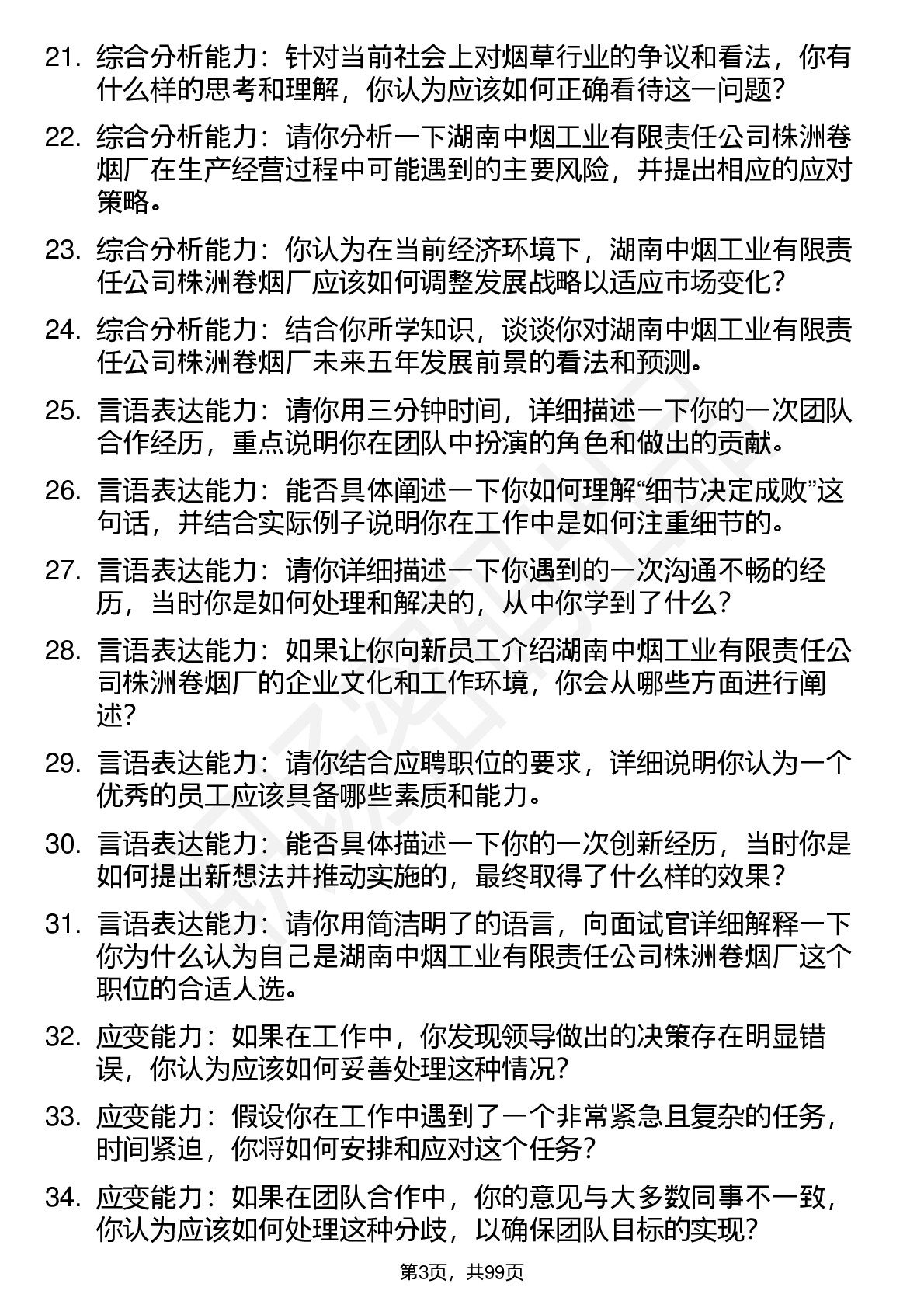 21. 综合分析能力：针对当前社会上对烟草行业的争议和看法，你有什么样的思考和理解，你认为应该如何正确看待这一问题？

22. 综合分析能力：请你分析一下湖南中烟工业有限责任公司株洲卷烟厂在生产经营过程中可能遇到的主要风险，并提出相应的应对策略。

23. 综合分析能力：你认为在当前经济环境下，湖南中烟工业有限责任公司株洲卷烟厂应该如何调整发展战略以适应市场变化？

24. 综合分析能力：结合你所学知识，谈谈你对湖南中烟工业有限责任公司株洲卷烟厂未来五年发展前景的看法和预测。

25. 言语表达能力：请你用三分钟时间，详细描述一下你的一次团队合作经历，重点说明你在团队中扮演的角色和做出的贡献。

26. 言语表达能力：能否具体阐述一下你如何理解“细节决定成败”这句话，并结合实际例子说明你在工作中是如何注重细节的。

27. 言语表达能力：请你详细描述一下你遇到的一次沟通不畅的经历，当时你是如何处理和解决的，从中你学到了什么？

28. 言语表达能力：如果让你向新员工介绍湖南中烟工业有限责任公司株洲卷烟厂的企业文化和工作环境，你会从哪些方面进行阐述？

29. 言语表达能力：请你结合应聘职位的要求，详细说明你认为一个优秀的员工应该具备哪些素质和能力。

30. 言语表达能力：能否具体描述一下你的一次创新经历，当时你是如何提出新想法并推动实施的，最终取得了什么样的效果？

31. 言语表达能力：请你用简洁明了的语言，向面试官详细解释一下你为什么认为自己是湖南中烟工业有限责任公司株洲卷烟厂这个职位的合适人选。

32. 应变能力：如果在工作中，你发现领导做出的决策存在明显错误，你认为应该如何妥善处理这种情况？

33. 应变能力：假设你在工作中遇到了一个非常紧急且复杂的任务，时间紧迫，你将如何安排和应对这个任务？

34. 应变能力：如果在团队合作中，你的意见与大多数同事不一致，你认为应该如何处理这种分歧，以确保团队目标的实现？

第3页，共99页